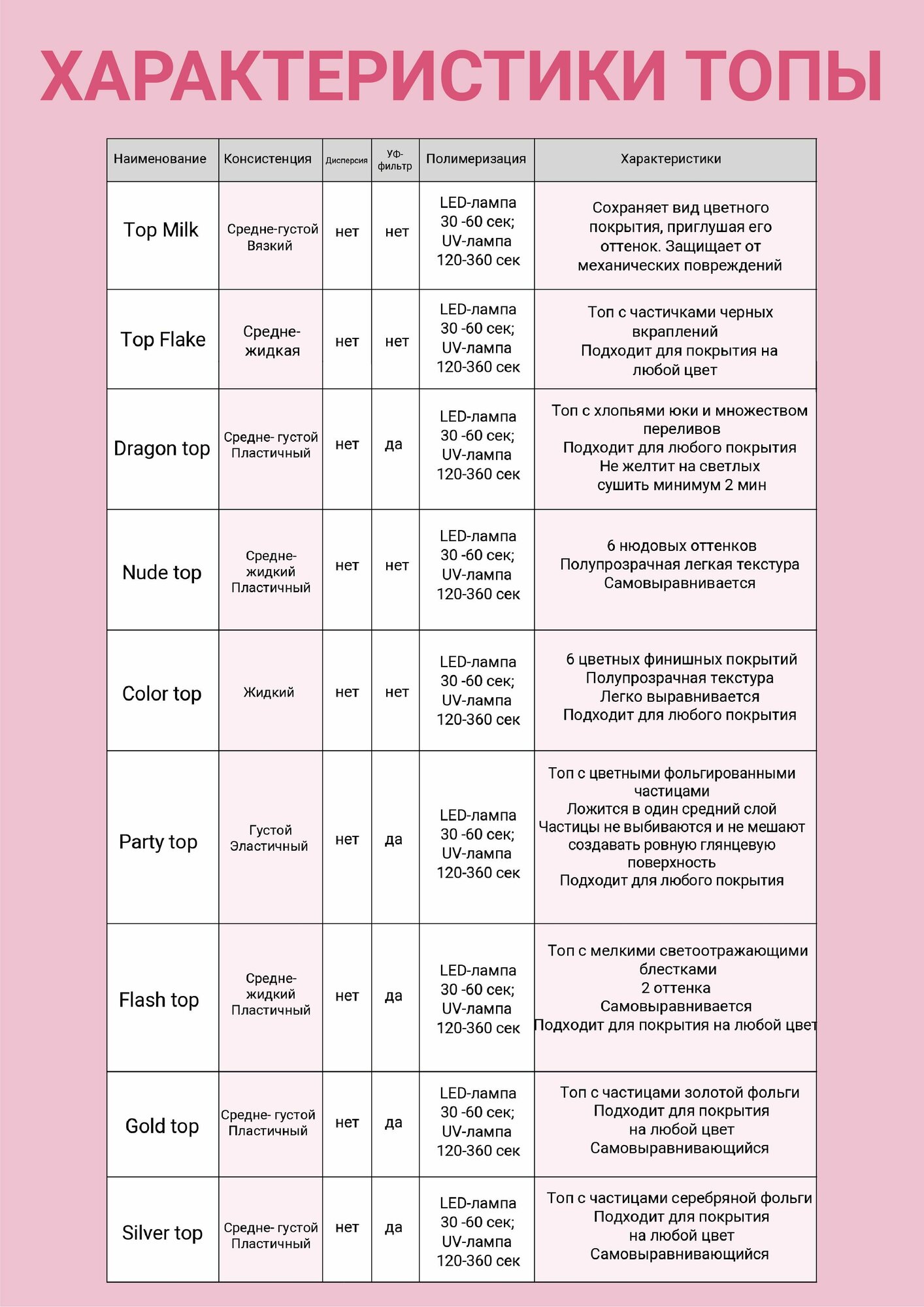 ХАРАКТЕРИСТИКИ ТОПЫ

| Наименование | Консистенция | Дисперсия | Уф-фильтр | Полимеризация | Характеристики |
|---|---|---|---|---|---|
| Top Milk | Средне-густой Вязкий | нет | нет | LED-лампа 30 -60 сек; UV-лампа 120-360 сек | Сохраняет вид цветного покрытия, приглушая его оттенок. Защищает от механических повреждений |
| Top Flake | Средне-жидкая | нет | нет | LED-лампа 30 -60 сек; UV-лампа 120-360 сек | Топ с частичками черных вкраплений Подходит для покрытия на любой цвет |
| Dragon top | Средне- густой Пластичный | нет | да | LED-лампа 30 -60 сек; UV-лампа 120-360 сек | Топ с хлопьями юки и множеством переливов Подходит для любого покрытия Не желтит на светлых сушить минимум 2 мин |
| Nude top | Средне-жидкий Пластичный | нет | нет | LED-лампа 30 -60 сек; UV-лампа 120-360 сек | 6 нюдовых оттенков Полупрозрачная легкая текстура Самовыравнивается |
| Color top | Жидкий | нет | нет | LED-лампа 30 -60 сек; UV-лампа 120-360 сек | 6 цветных финишных покрытий Полупрозрачная текстура Легко выравнивается Подходит для любого покрытия |
| Party top | Густой Эластичный | нет | да | LED-лампа 30 -60 сек; UV-лампа 120-360 сек | Топ с цветными фольгированными частицами Ложится в один средний слой Частицы не выбиваются и не мешают создавать ровную глянцевую поверхность Подходит для любого покрытия |
| Flash top | Средне-жидкий Пластичный | нет | да | LED-лампа 30 -60 сек; UV-лампа 120-360 сек | Топ с мелкими светоотражающими блестками 2 оттенка Самовыравнивается Подходит для покрытия на любой цвет |
| Gold top | Средне- густой Пластичный | нет | да | LED-лампа 30 -60 сек; UV-лампа 120-360 сек | Топ с частицами золотой фольги Подходит для покрытия на любой цвет Самовыравнивающийся |
| Silver top | Средне- густой Пластичный | нет | да | LED-лампа 30 -60 сек; UV-лампа 120-360 сек | Топ с частицами серебряной фольги Подходит для покрытия на любой цвет Самовыравнивающийся |